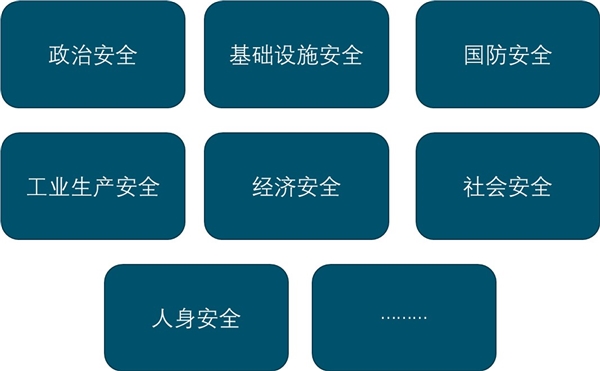 政治安全

基础设施安全

国防安全

工业生产安全

经济安全

社会安全

人身安全

………